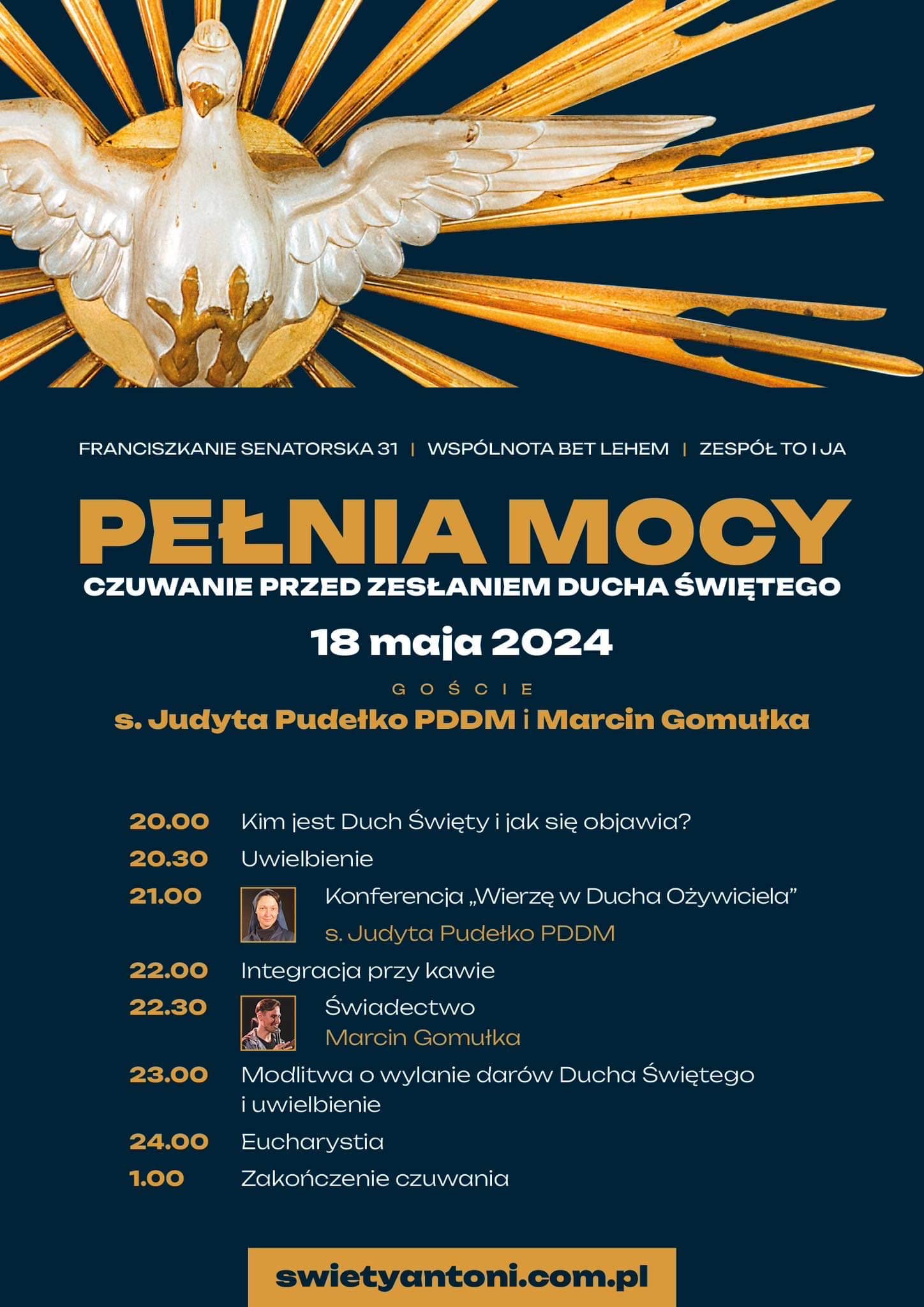 FRANCISZKANIE SENATORSKA 31 | WSPÓLNOTA BET LEHEM | ZESPÓŁ TO I JA

PEŁNIA MOCY

CZUWANIE PRZED ZESŁANIEM DUCHA ŚWIĘTEGO

18 maja 2024

GOŚCIE

s. Judyta Pudełko PDDM i Marcin Gomułka

20.00 Kim jest Duch Święty i jak się objawia?

20.30 Uwielbienie

21.00 Konferencja „Wierzę w Ducha Ożywiciela”
s. Judyta Pudełko PDDM

22.00 Integracja przy kawie

22.30 Świadectwo
Marcin Gomułka

23.00 Modlitwa o wylanie darów Ducha Świętego i uwielbienie

24.00 Eucharystia

1.00 Zakończenie czuwania

swietyantoni.com.pl